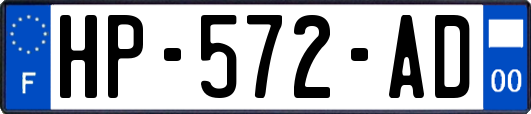 F
HP-572-AD
00